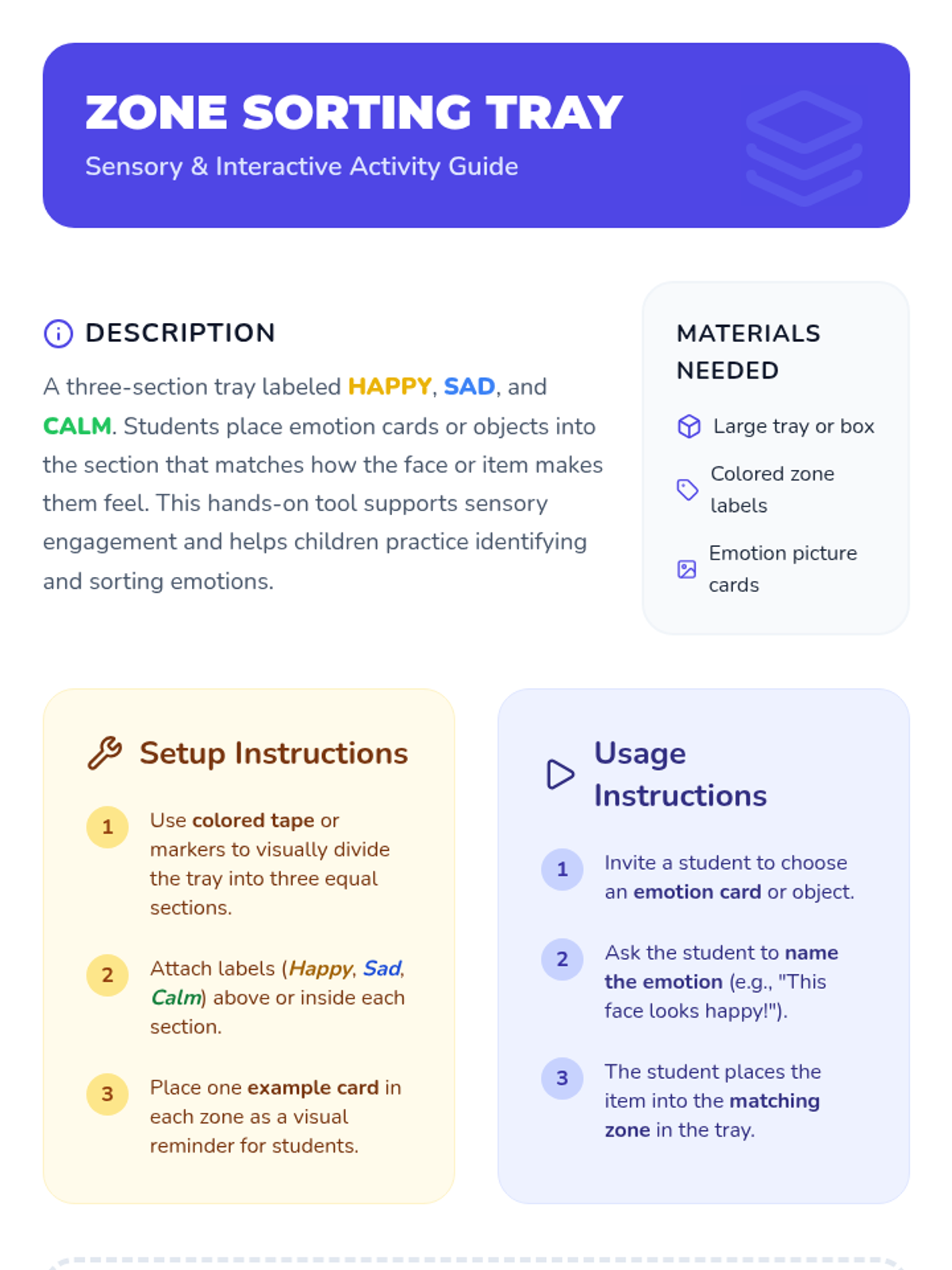 ZONE SORTING TRAY
Sensory & Interactive Activity Guide

DESCRIPTION

A three-section tray labeled HAPPY, SAD, and CALM. Students place emotion cards or objects into the section that matches how the face or item makes them feel. This hands-on tool supports sensory engagement and helps children practice identifying and sorting emotions.

MATERIALS NEEDED

Large tray or box

Colored zone labels

Emotion picture cards

Setup Instructions

1 Use colored tape or markers to visually divide the tray into three equal sections.

2 Attach labels (Happy, Sad, Calm) above or inside each section.

3 Place one example card in each zone as a visual reminder for students.

Usage Instructions

1 Invite a student to choose an emotion card or object.

2 Ask the student to name the emotion (e.g., "This face looks happy!").

3 The student places the item into the matching zone in the tray.